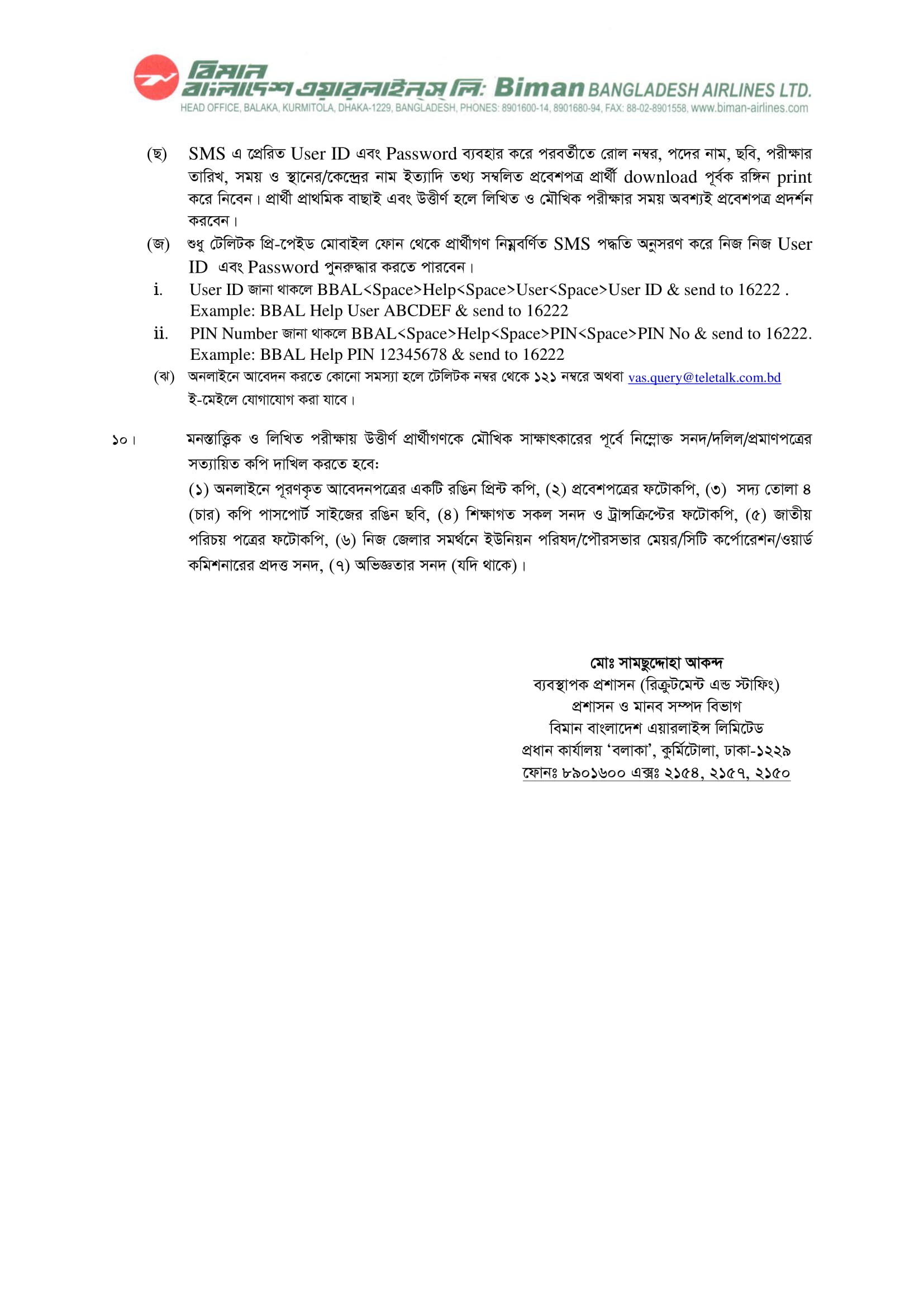 বিমান বাংলাদেশ এয়ারলাইনস লি: Biman BANGLADESH AIRLINES LTD.
HEAD OFFICE, BALAKA, KURMITOLA, DHAKA-1229, BANGLADESH, PHONES: 8901600-14, 8901680-94, FAX: 88-02-8901558, www.biman-airlines.com

(ছ) SMS এ প্রেরিত User ID এবং Password ব্যবহার করে পরবর্তীতে রোল নম্বর, পদের নাম, ছবি, পরীক্ষার তারিখ, সময় ও স্থানের/কেন্দ্রের নাম ইত্যাদি তথ্য সম্বলিত প্রবেশপত্র প্রার্থী download পূর্বক রঙ্গিন print করে নিবেন। প্রার্থী প্রাথমিক বাছাই এবং উত্তীর্ণ হলে লিখিত ও মৌখিক পরীক্ষার সময় অবশ্যই প্রবেশপত্র প্রদর্শন করবেন।

(জ) শুধু টেলিটক প্রি-পেইড মোবাইল ফোন থেকে প্রার্থীগণ নিম্নবর্ণিত SMS পদ্ধতি অনুসরণ করে নিজ নিজ User ID এবং Password পুনরুদ্ধার করতে পারবেন।

i. User ID জানা থাকলে BBAL<Space>Help<Space>User<Space>User ID & send to 16222 .
Example: BBAL Help User ABCDEF & send to 16222

ii. PIN Number জানা থাকলে BBAL<Space>Help<Space>PIN<Space>PIN No & send to 16222.
Example: BBAL Help PIN 12345678 & send to 16222

(ঝ) অনলাইনে আবেদন করতে কোনো সমস্যা হলে টেলিটক নম্বর থেকে ১২১ নম্বরে অথবা vas.query@teletalk.com.bd ই-মেইলে যোগাযোগ করা যাবে।

১০। মনস্তাত্ত্বিক ও লিখিত পরীক্ষায় উত্তীর্ণ প্রার্থীগণকে মৌখিক সাক্ষাৎকারের পূর্বে নিম্নোক্ত সনদ/দলিল/প্রমাণপত্রের সত্যায়িত কপি দাখিল করতে হবে:
(১) অনলাইনে পূরণকৃত আবেদনপত্রের একটি রঙিন প্রিন্ট কপি, (২) প্রবেশপত্রের ফটোকপি, (৩) সদ্য তোলা ৪ (চার) কপি পাসপোর্ট সাইজের রঙিন ছবি, (৪) শিক্ষাগত সকল সনদ ও ট্রান্সক্রিপ্টের ফটোকপি, (৫) জাতীয় পরিচয় পত্রের ফটোকপি, (৬) নিজ জেলার সমর্থনে ইউনিয়ন পরিষদ/পৌরসভার মেয়র/সিটি কর্পোরেশন/ওয়ার্ড কমিশনারের প্রদত্ত সনদ, (৭) অভিজ্ঞতার সনদ (যদি থাকে)।

মোঃ সামছুদ্দোহা আকন্দ
ব্যবস্থাপক প্রশাসন (রিক্রুটমেন্ট এন্ড স্টাফিং)
প্রশাসন ও মানব সম্পদ বিভাগ
বিমান বাংলাদেশ এয়ারলাইন্স লিমিটেড
প্রধান কার্যালয় ‘বলাকা’, কুর্মিটোলা, ঢাকা-১২২৯
ফোনঃ ৮৯০১৬০০ এক্সঃ ২১৫৪, ২১৫৭, ২১৫০